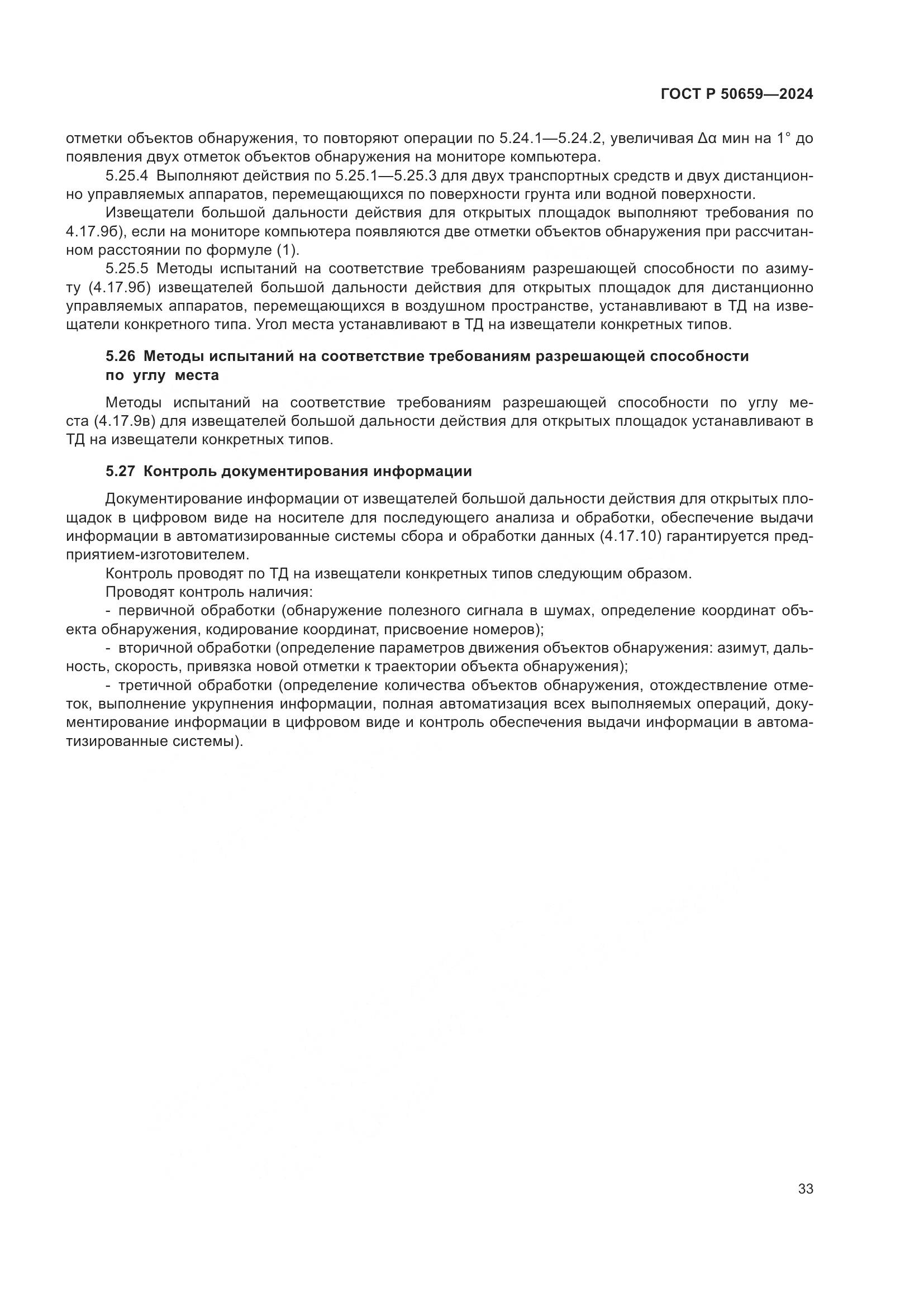 ГОСТ Р 50659—2024

отметки объектов обнаружения, то повторяют операции по 5.24.1—5.24.2, увеличивая $\Delta\alpha$ мин на 1° до появления двух отметок объектов обнаружения на мониторе компьютера.

5.25.4 Выполняют действия по 5.25.1—5.25.3 для двух транспортных средств и двух дистанционно управляемых аппаратов, перемещающихся по поверхности грунта или водной поверхности.

Извещатели большой дальности действия для открытых площадок выполняют требования по 4.17.9б), если на мониторе компьютера появляются две отметки объектов обнаружения при рассчитанном расстоянии по формуле (1).

5.25.5 Методы испытаний на соответствие требованиям разрешающей способности по азимуту (4.17.9б) извещателей большой дальности действия для открытых площадок для дистанционно управляемых аппаратов, перемещающихся в воздушном пространстве, устанавливают в ТД на извещатели конкретного типа. Угол места устанавливают в ТД на извещатели конкретных типов.

5.26 Методы испытаний на соответствие требованиям разрешающей способности по углу места

Методы испытаний на соответствие требованиям разрешающей способности по углу места (4.17.9в) для извещателей большой дальности действия для открытых площадок устанавливают в ТД на извещатели конкретных типов.

5.27 Контроль документирования информации

Документирование информации от извещателей большой дальности действия для открытых площадок в цифровом виде на носителе для последующего анализа и обработки, обеспечение выдачи информации в автоматизированные системы сбора и обработки данных (4.17.10) гарантируется предприятием-изготовителем.

Контроль проводят по ТД на извещатели конкретных типов следующим образом.

Проводят контроль наличия:

- первичной обработки (обнаружение полезного сигнала в шумах, определение координат объекта обнаружения, кодирование координат, присвоение номеров);

- вторичной обработки (определение параметров движения объектов обнаружения: азимут, дальность, скорость, привязка новой отметки к траектории объекта обнаружения);

- третичной обработки (определение количества объектов обнаружения, отождествление отметок, выполнение укрупнения информации, полная автоматизация всех выполняемых операций, документирование информации в цифровом виде и контроль обеспечения выдачи информации в автоматизированные системы).

33